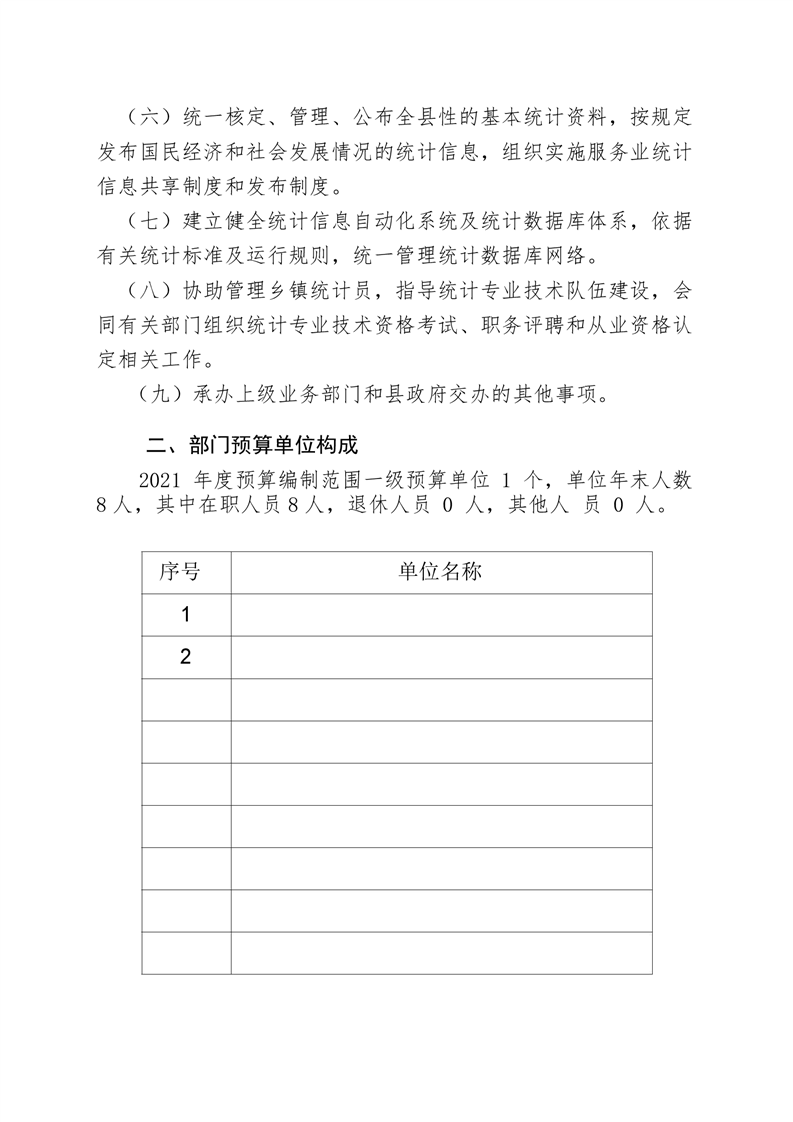 （六）统一核定、管理、公布全县性的基本统计资料，按规定发布国民经济和社会发展情况的统计信息，组织实施服务业统计信息共享制度和发布制度。

（七）建立健全统计信息自动化系统及统计数据库体系，依据有关统计标准及运行规则，统一管理统计数据库网络。

（八）协助管理乡镇统计员，指导统计专业技术队伍建设，会同有关部门组织统计专业技术资格考试、职务评聘和从业资格认定相关工作。

（九）承办上级业务部门和县政府交办的其他事项。

二、部门预算单位构成

2021 年度预算编制范围一级预算单位 1 个，单位年末人数 8 人，其中在职人员 8 人，退休人员 0 人，其他人 员 0 人。

| 序号 | 单位名称 |
|---|---|
| 1 | |
| 2 | |
| | |
| | |
| | |
| | |
| | |
| | |
| | |